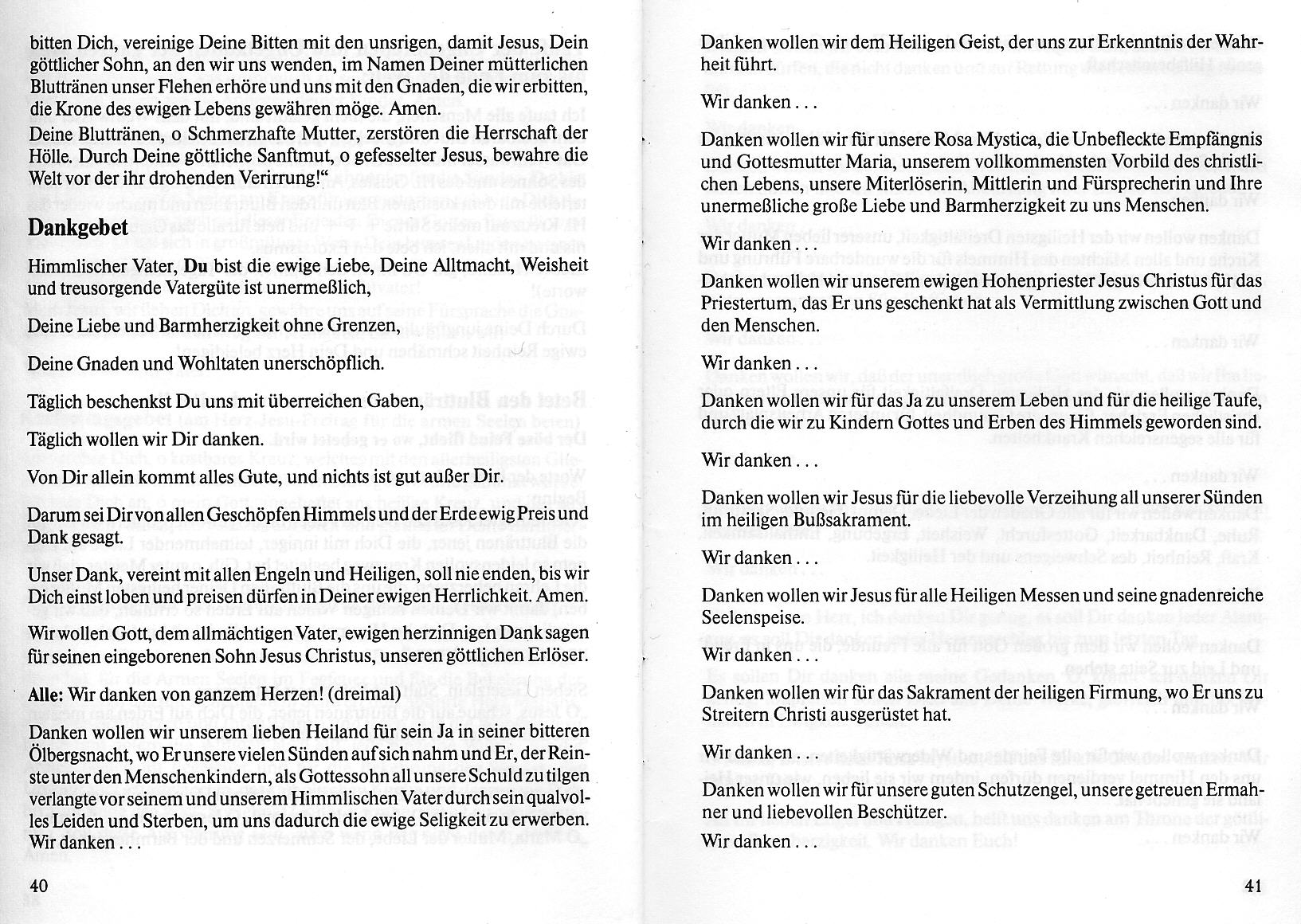 bitten Dich, vereinige Deine Bitten mit den unsrigen, damit Jesus, Dein göttlicher Sohn, an den wir uns wenden, im Namen Deiner mütterlichen Bluttränen unser Flehen erhöre und uns mit den Gnaden, die wir erbitten, die Krone des ewigen Lebens gewähren möge. Amen.
Deine Bluttränen, o Schmerzhafte Mutter, zerstören die Herrschaft der Hölle. Durch Deine göttliche Sanftmut, o gefesselter Jesus, bewahre die Welt vor der ihr drohenden Verirrung!"

Dankgebet

Himmlischer Vater, Du bist die ewige Liebe, Deine Allmacht, Weisheit und treusorgende Vatergüte ist unermeßlich,

Deine Liebe und Barmherzigkeit ohne Grenzen,

Deine Gnaden und Wohltaten unerschöpflich.

Täglich beschenkst Du uns mit überreichen Gaben,

Täglich wollen wir Dir danken.

Von Dir allein kommt alles Gute, und nichts ist gut außer Dir.

Darum sei Dir von allen Geschöpfen Himmels und der Erde ewig Preis und Dank gesagt.

Unser Dank, vereint mit allen Engeln und Heiligen, soll nie enden, bis wir Dich einst loben und preisen dürfen in Deiner ewigen Herrlichkeit. Amen.

Wir wollen Gott, dem allmächtigen Vater, ewigen herzinnigen Dank sagen für seinen eingeborenen Sohn Jesus Christus, unseren göttlichen Erlöser.

Alle: Wir danken von ganzem Herzen! (dreimal)

Danken wollen wir unserem lieben Heiland für sein Ja in seiner bitteren Ölbergsnacht, wo Er unsere vielen Sünden auf sich nahm und Er, der Reinste unter den Menschenkindern, als Gottessohn all unsere Schuld zu tilgen verlangte vor seinem und unserem Himmlischen Vater durch sein qualvolles Leiden und Sterben, um uns dadurch die ewige Seligkeit zu erwerben.
Wir danken . . .

40

Danken wollen wir dem Heiligen Geist, der uns zur Erkenntnis der Wahrheit führt.

Wir danken . . .

Danken wollen wir für unsere Rosa Mystica, die Unbefleckte Empfängnis und Gottesmutter Maria, unserem vollkommensten Vorbild des christlichen Lebens, unsere Miterlöserin, Mittlerin und Fürsprecherin und Ihre unermeßliche große Liebe und Barmherzigkeit zu uns Menschen.

Wir danken . . .

Danken wollen wir unserem ewigen Hohenpriester Jesus Christus für das Priestertum, das Er uns geschenkt hat als Vermittlung zwischen Gott und den Menschen.

Wir danken . . .

Danken wollen wir für das Ja zu unserem Leben und für die heilige Taufe, durch die wir zu Kindern Gottes und Erben des Himmels geworden sind.

Wir danken . . .

Danken wollen wir Jesus für die liebevolle Verzeihung all unserer Sünden im heiligen Bußsakrament.

Wir danken . . .

Danken wollen wir Jesus für alle Heiligen Messen und seine gnadenreiche Seelenspeise.

Wir danken . . .

Danken wollen wir für das Sakrament der heiligen Firmung, wo Er uns zu Streitern Christi ausgerüstet hat.

Wir danken . . .

Danken wollen wir für unsere guten Schutzengel, unsere getreuen Ermahner und liebevollen Beschützer.

Wir danken . . .

41